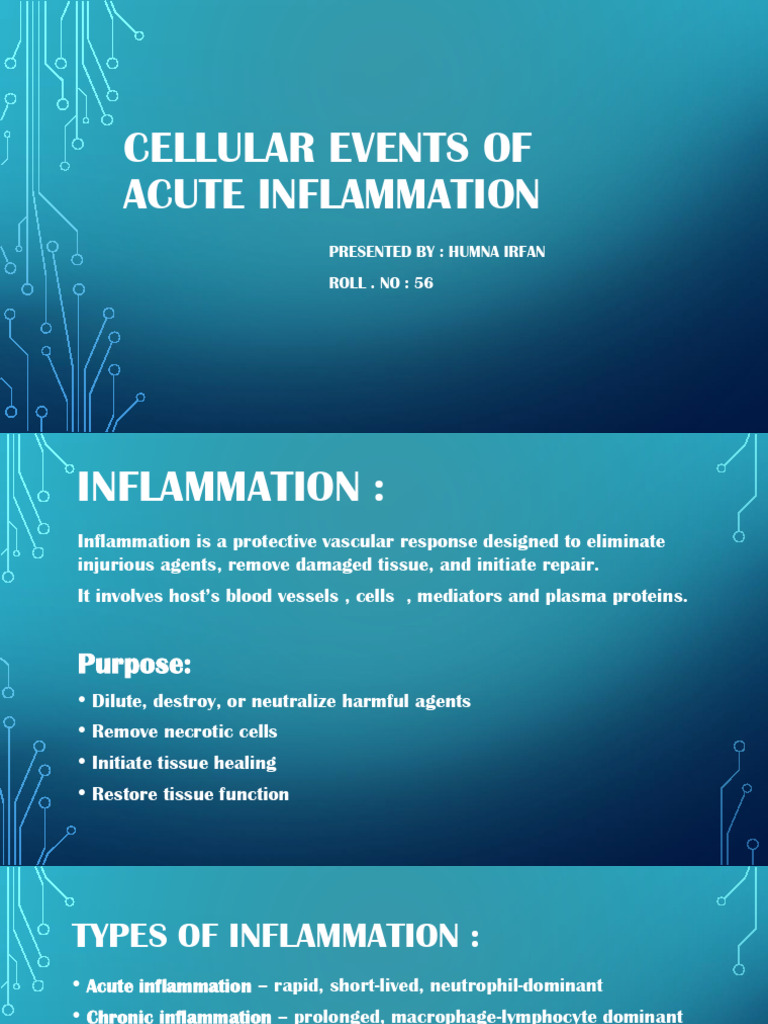 CELLULAR EVENTS OF ACUTE INFLAMMATION

PRESENTED BY : HUMNA IRFAN

ROLL . NO : 56

INFLAMMATION :

Inflammation is a protective vascular response designed to eliminate injurious agents, remove damaged tissue, and initiate repair.

It involves host's blood vessels , cells , mediators and plasma proteins.

Purpose:

• Dilute, destroy, or neutralize harmful agents
• Remove necrotic cells
• Initiate tissue healing
• Restore tissue function

TYPES OF INFLAMMATION :

• Acute inflammation – rapid, short-lived, neutrophil-dominant
• Chronic inflammation – prolonged, macrophage-lymphocyte dominant